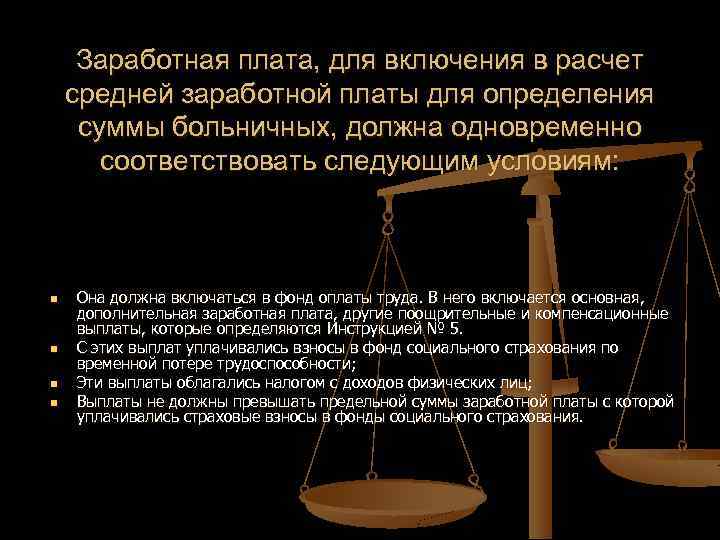 Заработная плата, для включения в расчет средней заработной платы для определения суммы больничных, должна одновременно соответствовать следующим условиям:

- Она должна включаться в фонд оплаты труда. В него включается основная, дополнительная заработная плата, другие поощрительные и компенсационные выплаты, которые определяются Инструкцией № 5.
- С этих выплат уплачивались взносы в фонд социального страхования по временной потере трудоспособности;
- Эти выплаты облагались налогом с доходов физических лиц;
- Выплаты не должны превышать предельной суммы заработной платы с которой уплачивались страховые взносы в фонды социального страхования.